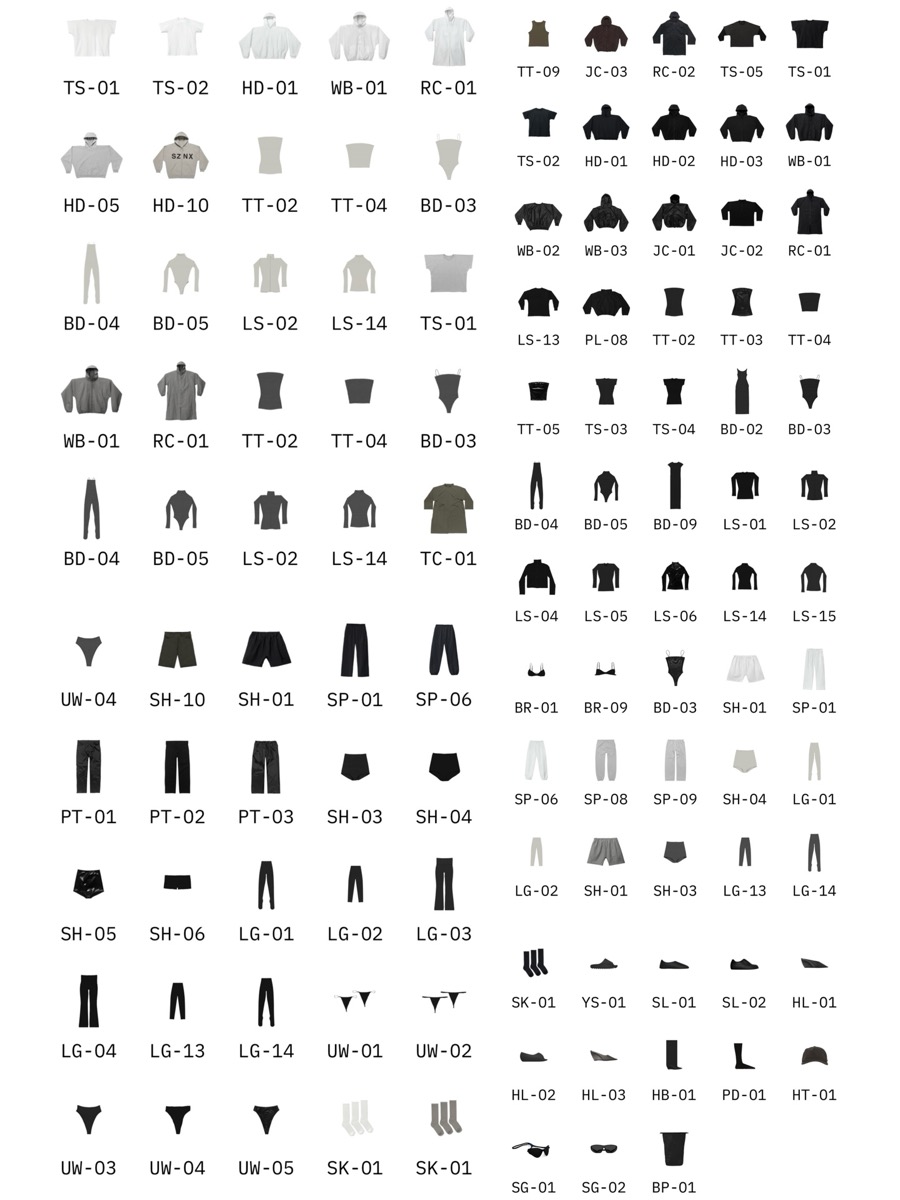 TS-01 TS-02 HD-01 WB-01 RC-01

HD-05 HD-10 TT-02 TT-04 BD-03

BD-04 BD-05 LS-02 LS-14 TS-01

WB-01 RC-01 TT-02 TT-04 BD-03

BD-04 BD-05 LS-02 LS-14 TC-01

UW-04 SH-10 SH-01 SP-01 SP-06

PT-01 PT-02 PT-03 SH-03 SH-04

SH-05 SH-06 LG-01 LG-02 LG-03

LG-04 LG-13 LG-14 UW-01 UW-02

UW-03 UW-04 UW-05 SK-01 SK-01

TT-09 JC-03 RC-02 TS-05 TS-01

TS-02 HD-01 HD-02 HD-03 WB-01

WB-02 WB-03 JC-01 JC-02 RC-01

LS-13 PL-08 TT-02 TT-03 TT-04

TT-05 TS-03 TS-04 BD-02 BD-03

BD-04 BD-05 BD-09 LS-01 LS-02

LS-04 LS-05 LS-06 LS-14 LS-15

BR-01 BR-09 BD-03 SH-01 SP-01

SP-06 SP-08 SP-09 SH-04 LG-01

LG-02 SH-01 SH-03 LG-13 LG-14

SK-01 YS-01 SL-01 SL-02 HL-01

HL-02 HL-03 HB-01 PD-01 HT-01

SG-01 SG-02 BP-01